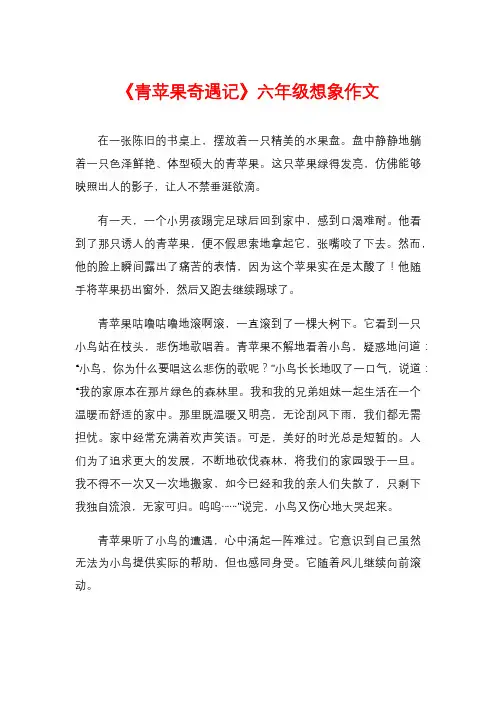 《青苹果奇遇记》六年级想象作文

在一张陈旧的书桌上，摆放着一只精美的水果盘。盘中静静地躺着一只色泽鲜艳、体型硕大的青苹果。这只苹果绿得发亮，仿佛能够映照出人的影子，让人不禁垂涎欲滴。

有一天，一个小男孩踢完足球后回到家中，感到口渴难耐。他看到了那只诱人的青苹果，便不假思索地拿起它，张嘴咬了下去。然而，他的脸上瞬间露出了痛苦的表情，因为这个苹果实在是太酸了！他随手将苹果扔出窗外，然后又跑去继续踢球了。

青苹果咕噜咕噜地滚啊滚，一直滚到了一棵大树下。它看到一只小鸟站在枝头，悲伤地歌唱着。青苹果不解地看着小鸟，疑惑地问道："小鸟，你为什么要唱这么悲伤的歌呢？"小鸟长长地叹了一口气，说道："我的家原本在那片绿色的森林里。我和我的兄弟姐妹一起生活在一个温暖而舒适的家中。那里既温暖又明亮，无论刮风下雨，我们都无需担忧。家中经常充满着欢声笑语。可是，美好的时光总是短暂的。人们为了追求更大的发展，不断地砍伐森林，将我们的家园毁于一旦。我不得不一次又一次地搬家，如今已经和我的亲人们失散了，只剩下我独自流浪，无家可归。呜呜……"说完，小鸟又伤心地大哭起来。

青苹果听了小鸟的遭遇，心中涌起一阵难过。它意识到自己虽然无法为小鸟提供实际的帮助，但也感同身受。它随着风儿继续向前滚动。